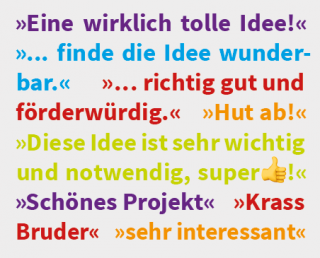 »Eine wirklich tolle Idee!« »... finde die Idee wunderbar.« »... richtig gut und förderwürdig.« »Hut ab!« »Diese Idee ist sehr wichtig und notwendig, super👍!« »Schönes Projekt« »Krass Bruder« »sehr interessant«